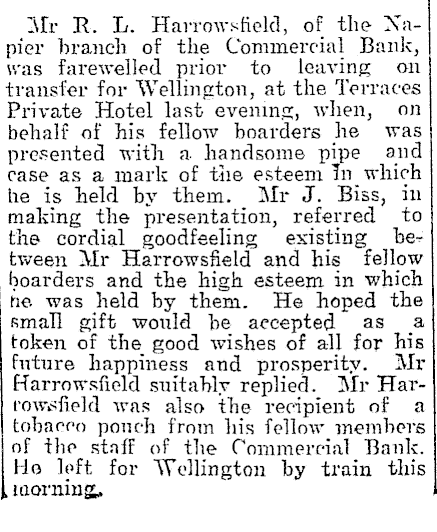 Mr R. L. Harrowsfield, of the Napier branch of the Commercial Bank, was farewelled prior to leaving on transfer for Wellington, at the Terraces Private Hotel last evening, when, on behalf of his fellow boarders he was presented with a handsome pipe and case as a mark of the esteem in which he is held by them. Mr J. Biss, in making the presentation, referred to the cordial goodfeeling existing between Mr Harrowsfield and his fellow boarders and the high esteem in which he was held by them. He hoped the small gift would be accepted as a token of the good wishes of all for his future happiness and prosperity. Mr Harrowsfield suitably replied. Mr Harrowsfield was also the recipient of a tobacco pouch from his fellow members of the staff of the Commercial Bank. He left for Wellington by train this morning.